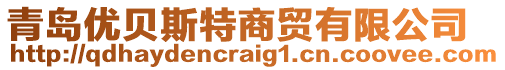 青岛优贝斯特商贸有限公司
http://qdhaydencraig1.cn.coovee.com